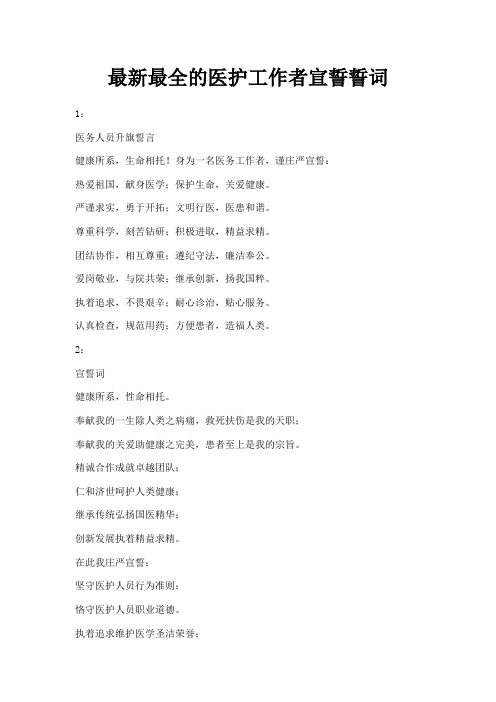 最新最全的医护工作者宣誓誓词

1：

医务人员升旗誓言

健康所系，生命相托！身为一名医务工作者，谨庄严宣誓：

热爱祖国，献身医学；保护生命，关爱健康。

严谨求实，勇于开拓；文明行医，医患和谐。

尊重科学，刻苦钻研；积极进取，精益求精。

团结协作，相互尊重；遵纪守法，廉洁奉公。

爱岗敬业，与院共荣；继承创新，扬我国粹。

执着追求，不畏艰辛；耐心诊治，贴心服务。

认真检查，规范用药；方便患者，造福人类。

2：

宣誓词

健康所系，性命相托。

奉献我的一生除人类之病痛，救死扶伤是我的天职；

奉献我的关爱助健康之完美，患者至上是我的宗旨。

精诚合作成就卓越团队；

仁和济世呵护人类健康；

继承传统弘扬国医精华；

创新发展执着精益求精。

在此我庄严宣誓：

坚守医护人员行为准则；

恪守医护人员职业道德。

执着追求维护医学圣洁荣誉；